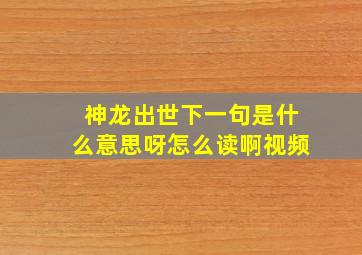 神龙出世下一句是什么意思呀怎么读啊视频